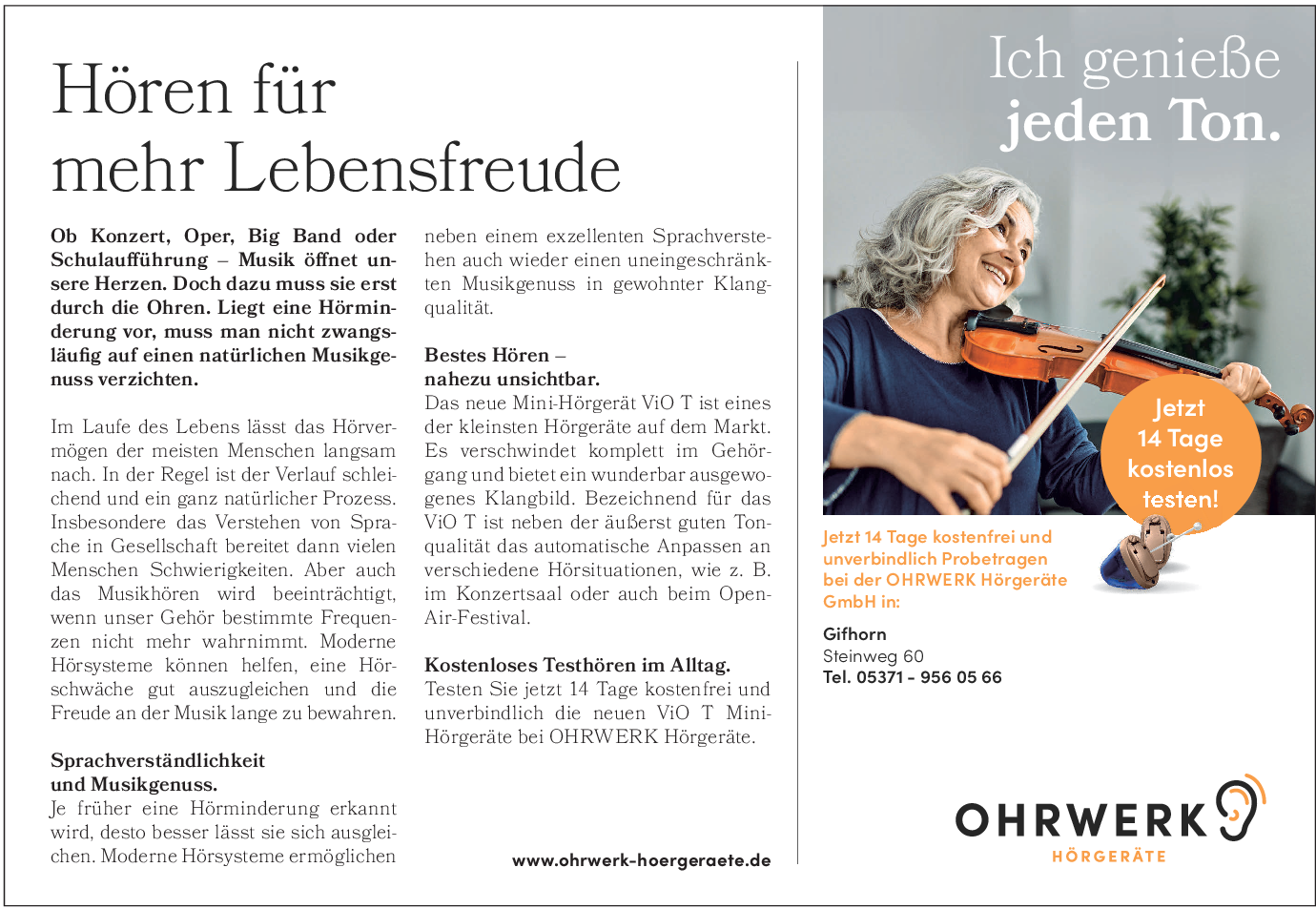 Hören für mehr Lebensfreude

Ob Konzert, Oper, Big Band oder Schulaufführung – Musik öffnet unsere Herzen. Doch dazu muss sie erst durch die Ohren. Liegt eine Hörminderung vor, muss man nicht zwangsläufig auf einen natürlichen Musikgenuss verzichten.

Im Laufe des Lebens lässt das Hörvermögen der meisten Menschen langsam nach. In der Regel ist der Verlauf schleichend und ein ganz natürlicher Prozess. Insbesondere das Verstehen von Sprache in Gesellschaft bereitet dann vielen Menschen Schwierigkeiten. Aber auch das Musikhören wird beeinträchtigt, wenn unser Gehör bestimmte Frequenzen nicht mehr wahrnimmt. Moderne Hörsysteme können helfen, eine Hörschwäche gut auszugleichen und die Freude an der Musik lange zu bewahren.

Sprachverständlichkeit und Musikgenuss.
Je früher eine Hörminderung erkannt wird, desto besser lässt sie sich ausgleichen. Moderne Hörsysteme ermöglichen neben einem exzellenten Sprachverstehen auch wieder einen uneingeschränkten Musikgenuss in gewohnter Klangqualität.

Bestes Hören – nahezu unsichtbar.
Das neue Mini-Hörgerät ViO T ist eines der kleinsten Hörgeräte auf dem Markt. Es verschwindet komplett im Gehörgang und bietet ein wunderbar ausgewogenes Klangbild. Bezeichnend für das ViO T ist neben der äußerst guten Tonqualität das automatische Anpassen an verschiedene Hörsituationen, wie z. B. im Konzertsaal oder auch beim Open-Air-Festival.

Kostenloses Testhören im Alltag.
Testen Sie jetzt 14 Tage kostenfrei und unverbindlich die neuen ViO T Mini-Hörgeräte bei OHRWERK Hörgeräte.

www.ohrwerk-hoergeraete.de

Ich genieße jeden Ton.

Jetzt 14 Tage kostenlos testen!

Jetzt 14 Tage kostenfrei und unverbindlich Probetragen bei der OHRWERK Hörgeräte GmbH in:

Gifhorn
Steinweg 60
Tel. 05371 - 956 05 66

OHRWERK
HÖRGERÄTE